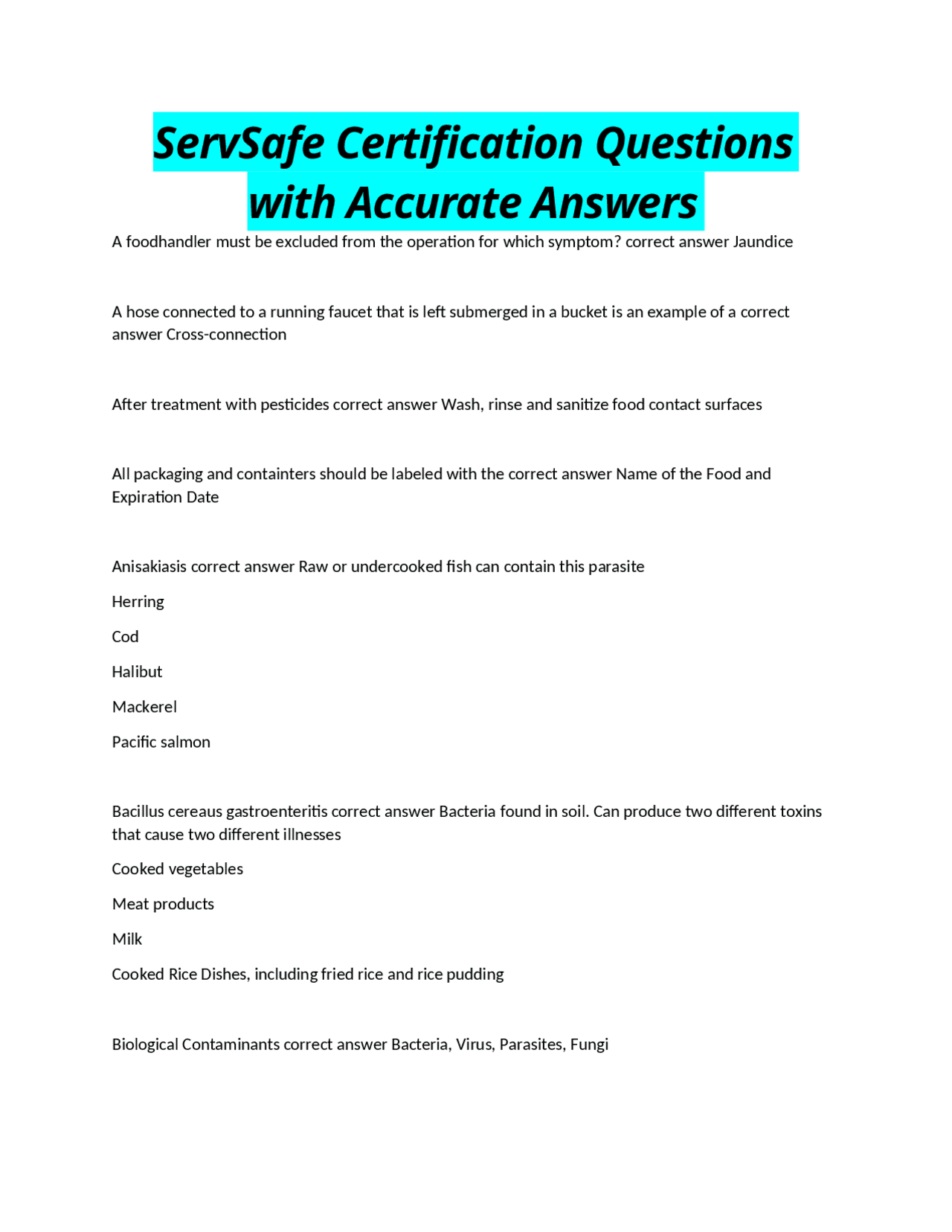 ServSafe Certification Questions with Accurate Answers

A foodhandler must be excluded from the operation for which symptom? correct answer Jaundice

A hose connected to a running faucet that is left submerged in a bucket is an example of a correct answer Cross-connection

After treatment with pesticides correct answer Wash, rinse and sanitize food contact surfaces

All packaging and containters should be labeled with the correct answer Name of the Food and Expiration Date

Anisakiasis correct answer Raw or undercooked fish can contain this parasite

Herring

Cod

Halibut

Mackerel

Pacific salmon

Bacillus cereaus gastroenteritis correct answer Bacteria found in soil. Can produce two different toxins that cause two different illnesses

Cooked vegetables

Meat products

Milk

Cooked Rice Dishes, including fried rice and rice pudding

Biological Contaminants correct answer Bacteria, Virus, Parasites, Fungi